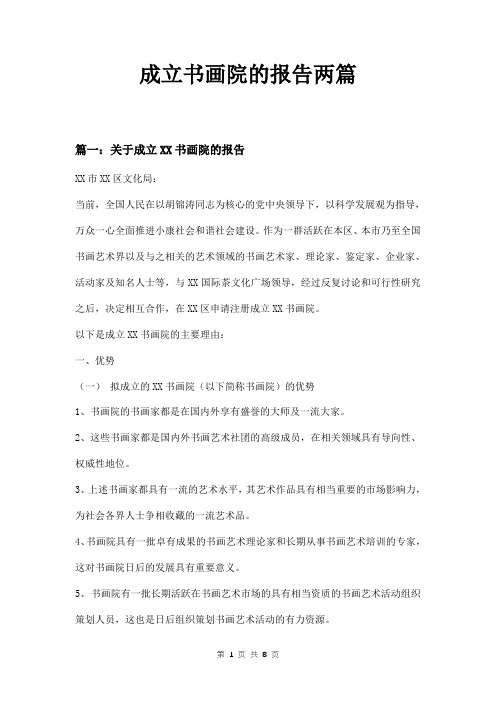 成立书画院的报告两篇

篇一：关于成立 XX 书画院的报告

XX 市 XX 区文化局：

当前，全国人民在以胡锦涛同志为核心的党中央领导下，以科学发展观为指导，万众一心全面推进小康社会和谐社会建设。作为一群活跃在本区、本市乃至全国书画艺术界以及与之相关的艺术领域的书画艺术家、理论家、鉴定家、企业家、活动家及知名人士等，与 XX 国际茶文化广场领导，经过反复讨论和可行性研究之后，决定相互合作，在 XX 区申请注册成立 XX 书画院。

以下是成立 XX 书画院的主要理由：

一、优势

（一） 拟成立的 XX 书画院（以下简称书画院）的优势

1、书画院的书画家都是在国内外享有盛誉的大师及一流大家。

2、这些书画家都是国内外书画艺术社团的高级成员，在相关领域具有导向性、权威性地位。

3、上述书画家都具有一流的艺术水平，其艺术作品具有相当重要的市场影响力，为社会各界人士争相收藏的一流艺术品。

4、书画院具有一批卓有成果的书画艺术理论家和长期从事书画艺术培训的专家，这对书画院日后的发展具有重要意义。

5、书画院有一批长期活跃在书画艺术市场的具有相当资质的书画艺术活动组织策划人员，这也是日后组织策划书画艺术活动的有力资源。

第 1 页 共 8 页